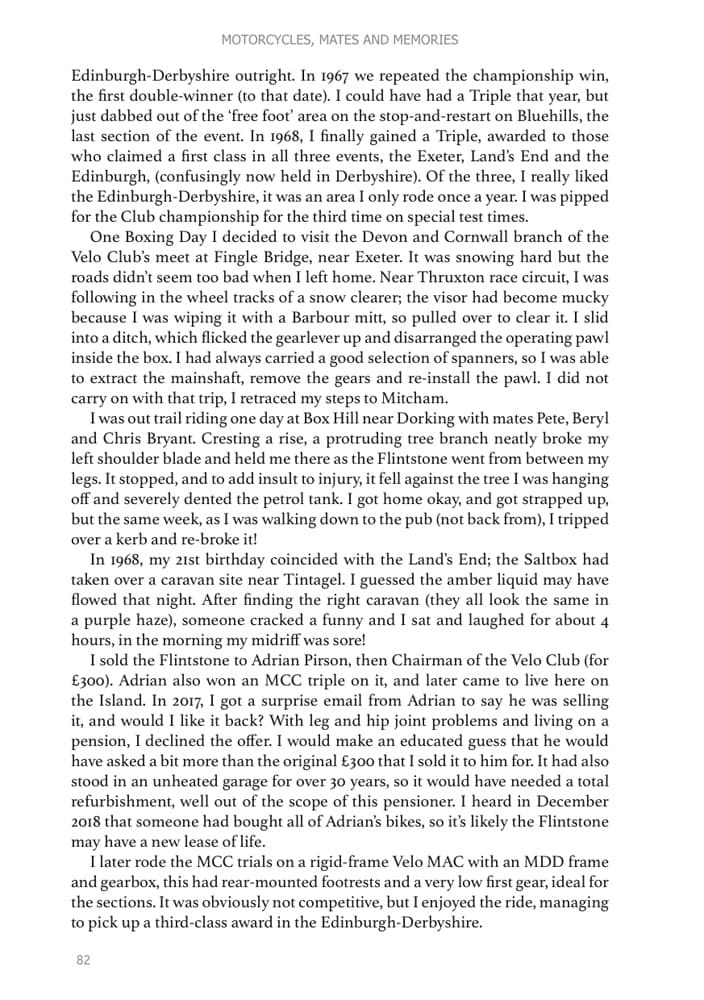 MOTORCYCLES, MATES AND MEMORIES

Edinburgh-Derbyshire outright. In 1967 we repeated the championship win, the first double-winner (to that date). I could have had a Triple that year, but just dabbed out of the 'free foot' area on the stop-and-restart on Bluehills, the last section of the event. In 1968, I finally gained a Triple, awarded to those who claimed a first class in all three events, the Exeter, Land's End and the Edinburgh, (confusingly now held in Derbyshire). Of the three, I really liked the Edinburgh-Derbyshire, it was an area I only rode once a year. I was pipped for the Club championship for the third time on special test times.

One Boxing Day I decided to visit the Devon and Cornwall branch of the Velo Club's meet at Fingle Bridge, near Exeter. It was snowing hard but the roads didn't seem too bad when I left home. Near Thruxton race circuit, I was following in the wheel tracks of a snow clearer; the visor had become mucky because I was wiping it with a Barbour mitt, so pulled over to clear it. I slid into a ditch, which flicked the gearlever up and disarranged the operating pawl inside the box. I had always carried a good selection of spanners, so I was able to extract the mainshaft, remove the gears and re-install the pawl. I did not carry on with that trip, I retraced my steps to Mitcham.

I was out trail riding one day at Box Hill near Dorking with mates Pete, Beryl and Chris Bryant. Cresting a rise, a protruding tree branch neatly broke my left shoulder blade and held me there as the Flintstone went from between my legs. It stopped, and to add insult to injury, it fell against the tree I was hanging off and severely dented the petrol tank. I got home okay, and got strapped up, but the same week, as I was walking down to the pub (not back from), I tripped over a kerb and re-broke it!

In 1968, my 21st birthday coincided with the Land's End; the Saltbox had taken over a caravan site near Tintagel. I guessed the amber liquid may have flowed that night. After finding the right caravan (they all look the same in a purple haze), someone cracked a funny and I sat and laughed for about 4 hours, in the morning my midriff was sore!

I sold the Flintstone to Adrian Pirson, then Chairman of the Velo Club (for £300). Adrian also won an MCC triple on it, and later came to live here on the Island. In 2017, I got a surprise email from Adrian to say he was selling it, and would I like it back? With leg and hip joint problems and living on a pension, I declined the offer. I would make an educated guess that he would have asked a bit more than the original £300 that I sold it to him for. It had also stood in an unheated garage for over 30 years, so it would have needed a total refurbishment, well out of the scope of this pensioner. I heard in December 2018 that someone had bought all of Adrian's bikes, so it's likely the Flintstone may have a new lease of life.

I later rode the MCC trials on a rigid-frame Velo MAC with an MDD frame and gearbox, this had rear-mounted footrests and a very low first gear, ideal for the sections. It was obviously not competitive, but I enjoyed the ride, managing to pick up a third-class award in the Edinburgh-Derbyshire.

82